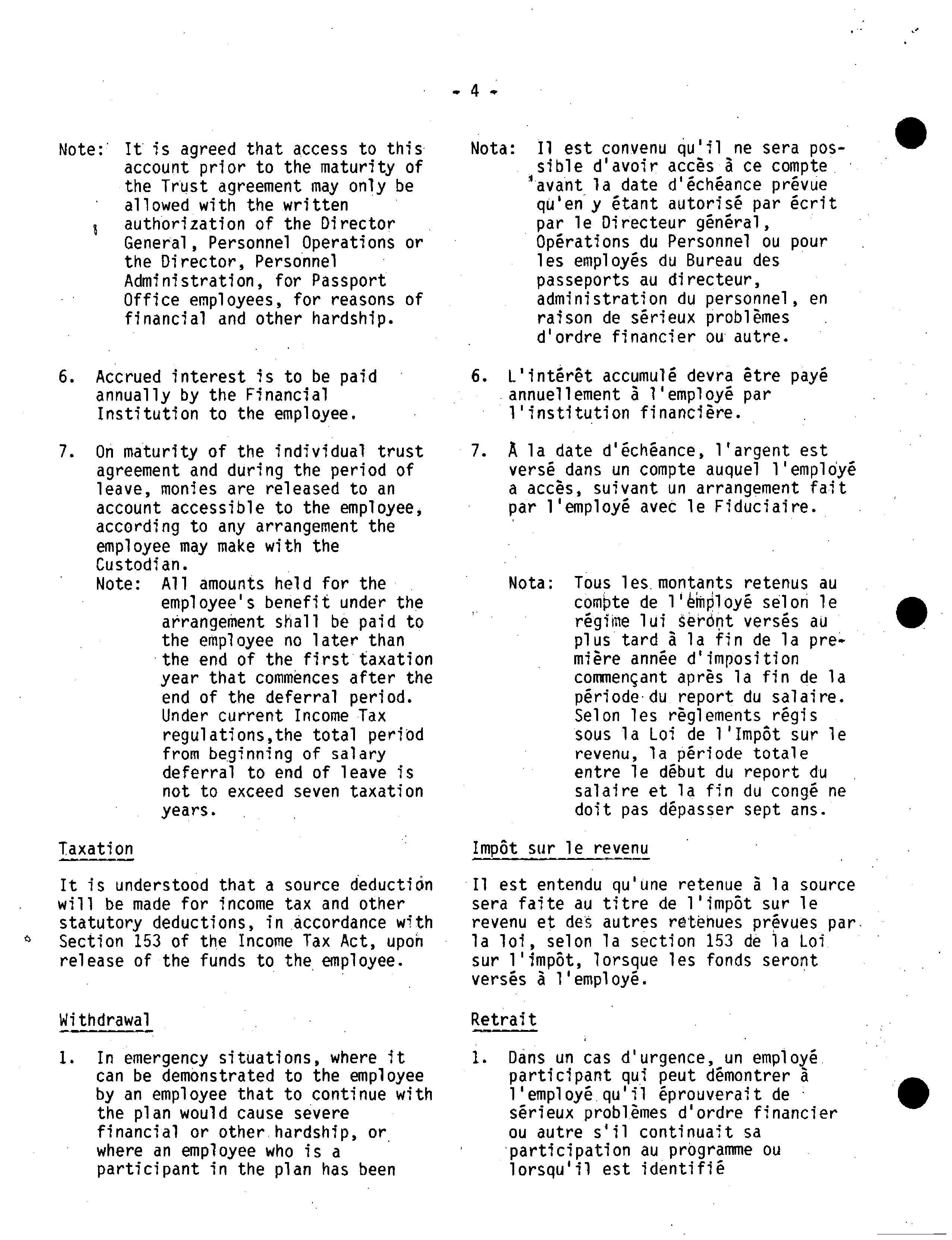 - 4 -

Note: It is agreed that access to this account prior to the maturity of the Trust agreement may only be allowed with the written authorization of the Director General, Personnel Operations or the Director, Personnel Administration, for Passport Office employees, for reasons of financial and other hardship.

6. Accrued interest is to be paid annually by the Financial Institution to the employee.

7. On maturity of the individual trust agreement and during the period of leave, monies are released to an account accessible to the employee, according to any arrangement the employee may make with the Custodian.
Note: All amounts held for the employee's benefit under the arrangement shall be paid to the employee no later than the end of the first taxation year that commences after the end of the deferral period. Under current Income Tax regulations,the total period from beginning of salary deferral to end of leave is not to exceed seven taxation years.

Taxation

It is understood that a source deduction will be made for income tax and other statutory deductions, in accordance with Section 153 of the Income Tax Act, upon release of the funds to the employee.

Withdrawal

1. In emergency situations, where it can be demonstrated to the employee by an employee that to continue with the plan would cause severe financial or other hardship, or where an employee who is a participant in the plan has been

Nota: Il est convenu qu'il ne sera possible d'avoir accès à ce compte avant la date d'échéance prévue qu'en y étant autorisé par écrit par le Directeur général, Opérations du Personnel ou pour les employés du Bureau des passeports au directeur, administration du personnel, en raison de sérieux problèmes d'ordre financier ou autre.

6. L'intérêt accumulé devra être payé annuellement à l'employé par l'institution financière.

7. À la date d'échéance, l'argent est versé dans un compte auquel l'employé a accès, suivant un arrangement fait par l'employé avec le Fiduciaire.

Nota: Tous les montants retenus au compte de l'employé selon le régime lui seront versés au plus tard à la fin de la première année d'imposition commençant après la fin de la période du report du salaire. Selon les règlements régis sous la Loi de l'Impôt sur le revenu, la période totale entre le début du report du salaire et la fin du congé ne doit pas dépasser sept ans.

Impôt sur le revenu

Il est entendu qu'une retenue à la source sera faite au titre de l'impôt sur le revenu et des autres retenues prévues par la loi, selon la section 153 de la Loi sur l'impôt, lorsque les fonds seront versés à l'employé.

Retrait

1. Dans un cas d'urgence, un employé participant qui peut démontrer à l'employé qu'il éprouverait de sérieux problèmes d'ordre financier ou autre s'il continuait sa participation au programme ou lorsqu'il est identifié